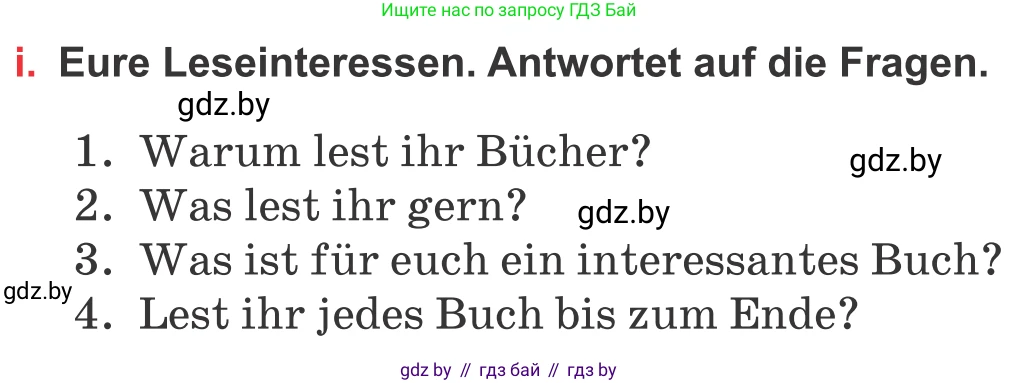 Ищите нас по запросу ГДЗ Бай

i. Eure Leseinteressen. Antwortet auf die Fragen.

gdz.by

1. Warum lest ihr Bücher?

gdz.by

2. Was lest ihr gern?

gdz.by

3. Was ist für euch ein interessantes Buch?

gdz.by

4. Lest ihr jedes Buch bis zum Ende?

gdz by // гдз бай // гдз by